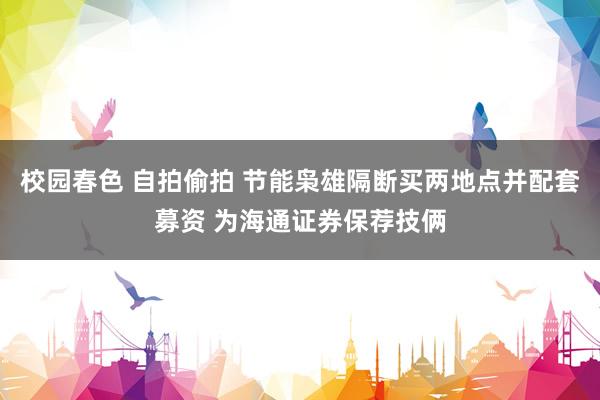 校园春色 自拍偷拍 节能枭雄隔断买两地点并配套募资 为海通证券保荐技俩